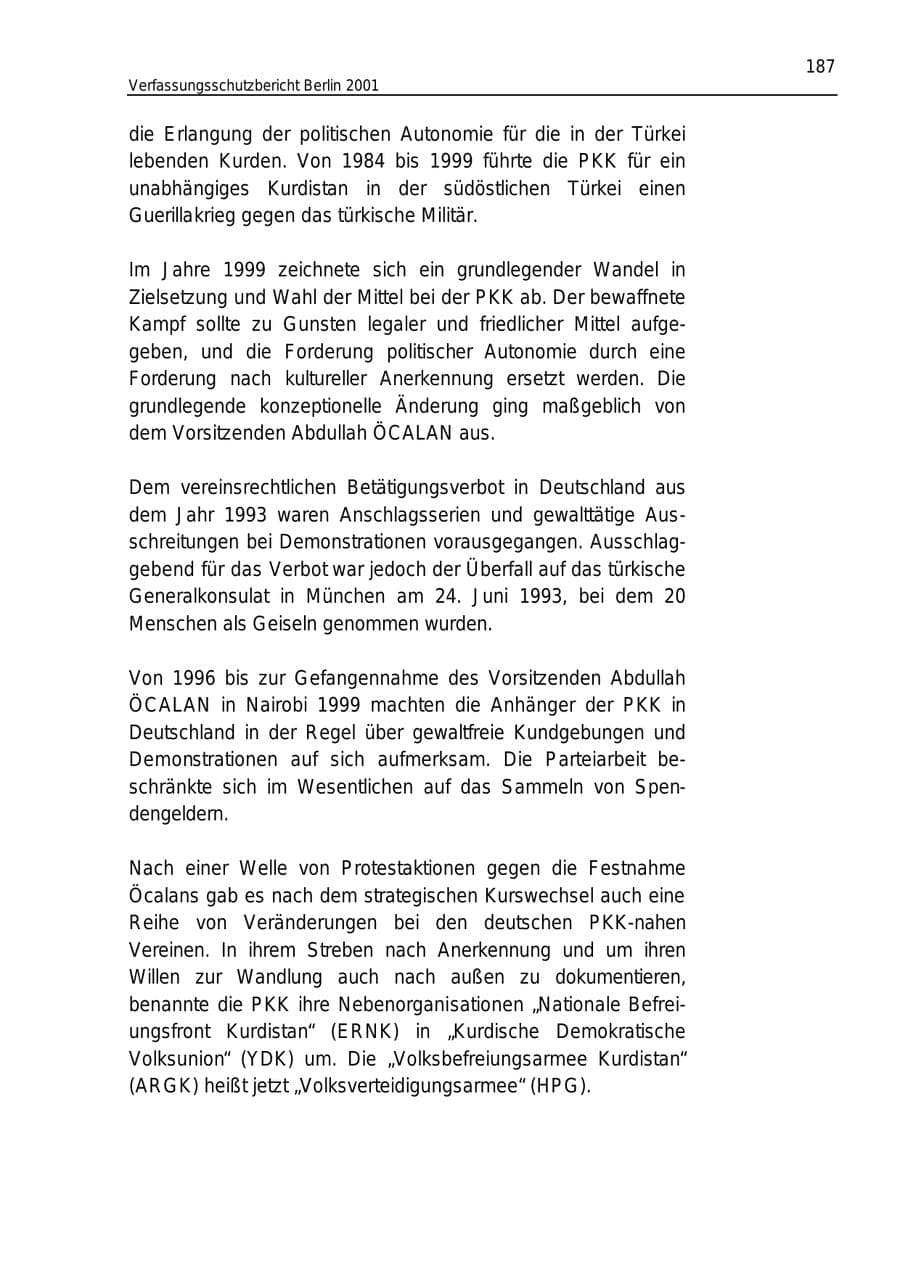 187

Verfassungsschutzbericht Berlin 2001

die Erlangung der politischen Autonomie für die in der Türkei lebenden Kurden. Von 1984 bis 1999 führte die PKK für ein unabhängiges Kurdistan in der südöstlichen Türkei einen Guerillakrieg gegen das türkische Militär.

Im Jahre 1999 zeichnete sich ein grundlegender Wandel in Zielsetzung und Wahl der Mittel bei der PKK ab. Der bewaffnete Kampf sollte zu Gunsten legaler und friedlicher Mittel aufgegeben, und die Forderung politischer Autonomie durch eine Forderung nach kultureller Anerkennung ersetzt werden. Die grundlegende konzeptionelle Änderung ging maßgeblich von dem Vorsitzenden Abdullah ÖCALAN aus.

Dem vereinsrechtlichen Betätigungsverbot in Deutschland aus dem Jahr 1993 waren Anschlagsserien und gewalttätige Ausschreitungen bei Demonstrationen vorausgegangen. Ausschlaggebend für das Verbot war jedoch der Überfall auf das türkische Generalkonsulat in München am 24. Juni 1993, bei dem 20 Menschen als Geiseln genommen wurden.

Von 1996 bis zur Gefangennahme des Vorsitzenden Abdullah ÖCALAN in Nairobi 1999 machten die Anhänger der PKK in Deutschland in der Regel über gewaltfreie Kundgebungen und Demonstrationen auf sich aufmerksam. Die Parteiarbeit beschränkte sich im Wesentlichen auf das Sammeln von Spendengeldern.

Nach einer Welle von Protestaktionen gegen die Festnahme Öcalans gab es nach dem strategischen Kurswechsel auch eine Reihe von Veränderungen bei den deutschen PKK-nahen Vereinen. In ihrem Streben nach Anerkennung und um ihren Willen zur Wandlung auch nach außen zu dokumentieren, benannte die PKK ihre Nebenorganisationen „Nationale Befreiungsfront Kurdistan“ (ERNK) in „Kurdische Demokratische Volksunion“ (YDK) um. Die „Volksbefreiungsarmee Kurdistan“ (ARGK) heißt jetzt „Volksverteidigungsarmee“ (HPG).